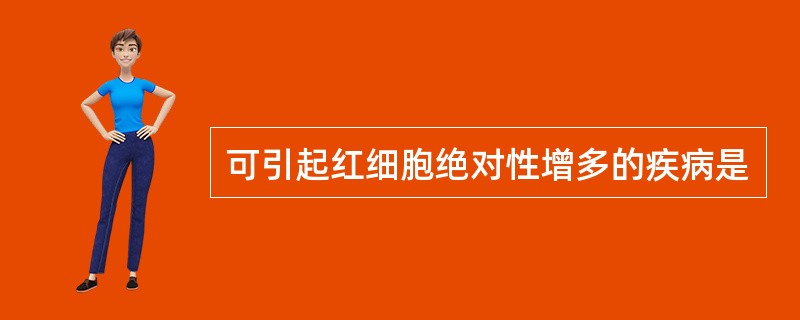 可引起红细胞绝对性增多的疾病是